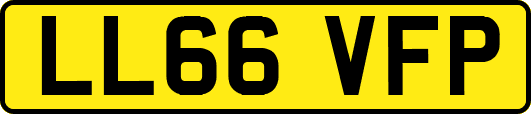 LL66 VFP